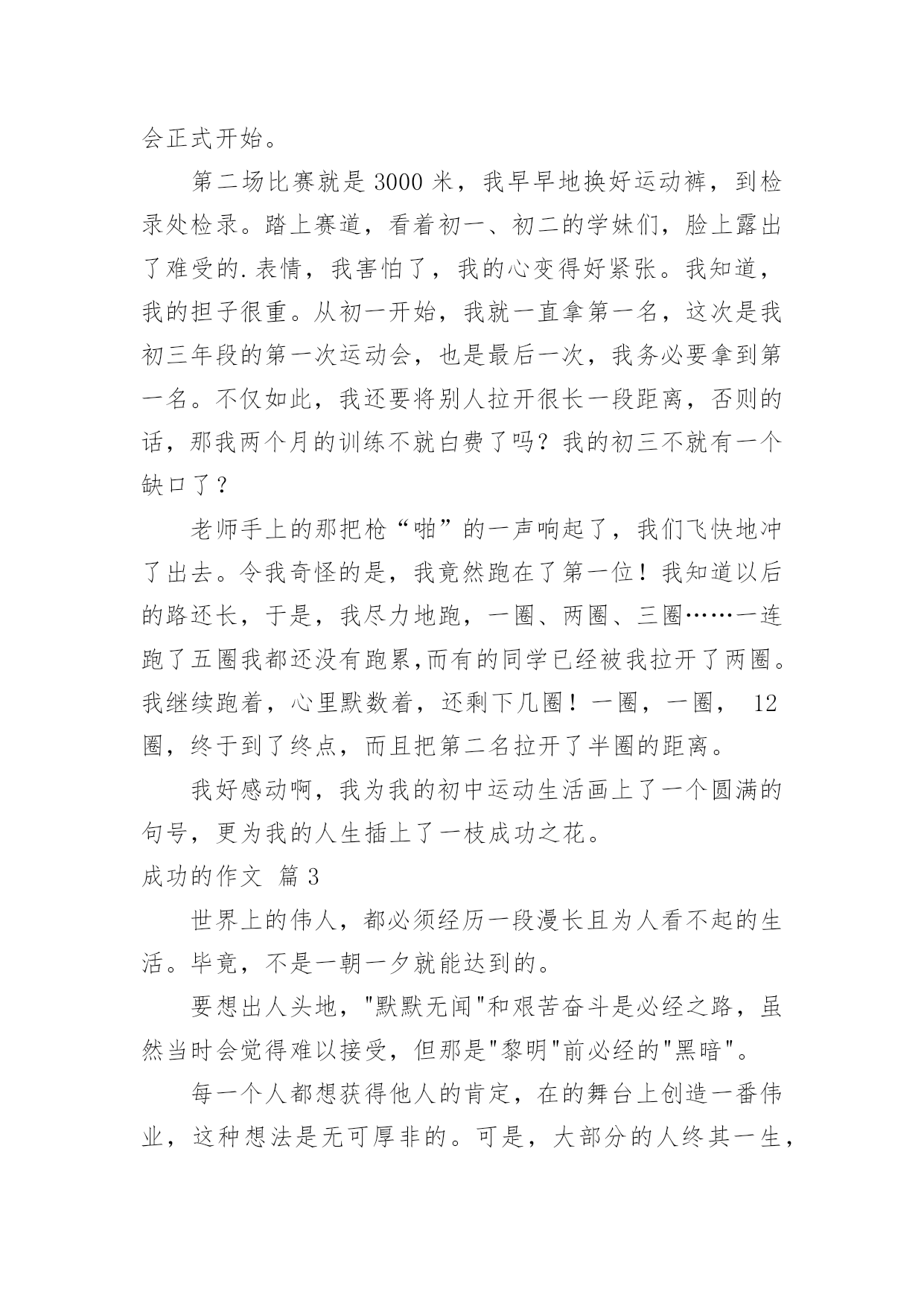 会正式开始。

第二场比赛就是 3000 米，我早早地换好运动裤，到检录处检录。踏上赛道，看着初一、初二的学妹们，脸上露出了难受的.表情，我害怕了，我的心变得好紧张。我知道，我的担子很重。从初一开始，我就一直拿第一名，这次是我初三年段的第一次运动会，也是最后一次，我务必要拿到第一名。不仅如此，我还要将别人拉开很长一段距离，否则的话，那我两个月的训练不就白费了吗？我的初三不就有一个缺口了？

老师手上的那把枪“啪”的一声响起了，我们飞快地冲了出去。令我奇怪的是，我竟然跑在了第一位！我知道以后的路还长，于是，我尽力地跑，一圈、两圈、三圈……一连跑了五圈我都还没有跑累,而有的同学已经被我拉开了两圈。我继续跑着，心里默数着，还剩下几圈！一圈，一圈， 12 圈，终于到了终点，而且把第二名拉开了半圈的距离。

我好感动啊，我为我的初中运动生活画上了一个圆满的句号，更为我的人生插上了一枝成功之花。

成功的作文 篇 3

世界上的伟人，都必须经历一段漫长且为人看不起的生活。毕竟，不是一朝一夕就能达到的。

要想出人头地，"默默无闻"和艰苦奋斗是必经之路，虽然当时会觉得难以接受，但那是"黎明"前必经的"黑暗"。

每一个人都想获得他人的肯定，在的舞台上创造一番伟业，这种想法是无可厚非的。可是，大部分的人终其一生，